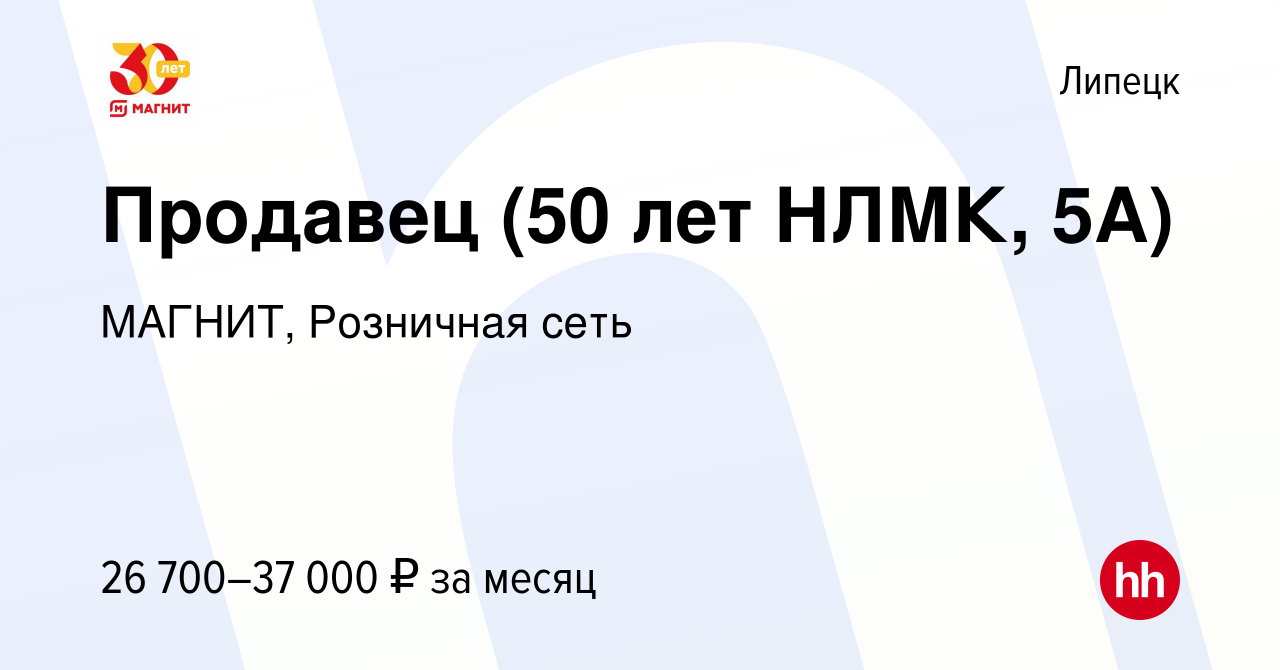 30 лет
МАГНИТ

Липецк

Продавец (50 лет НЛМК, 5А)

МАГНИТ, Розничная сеть

26 700–37 000 ₽ за месяц

hh